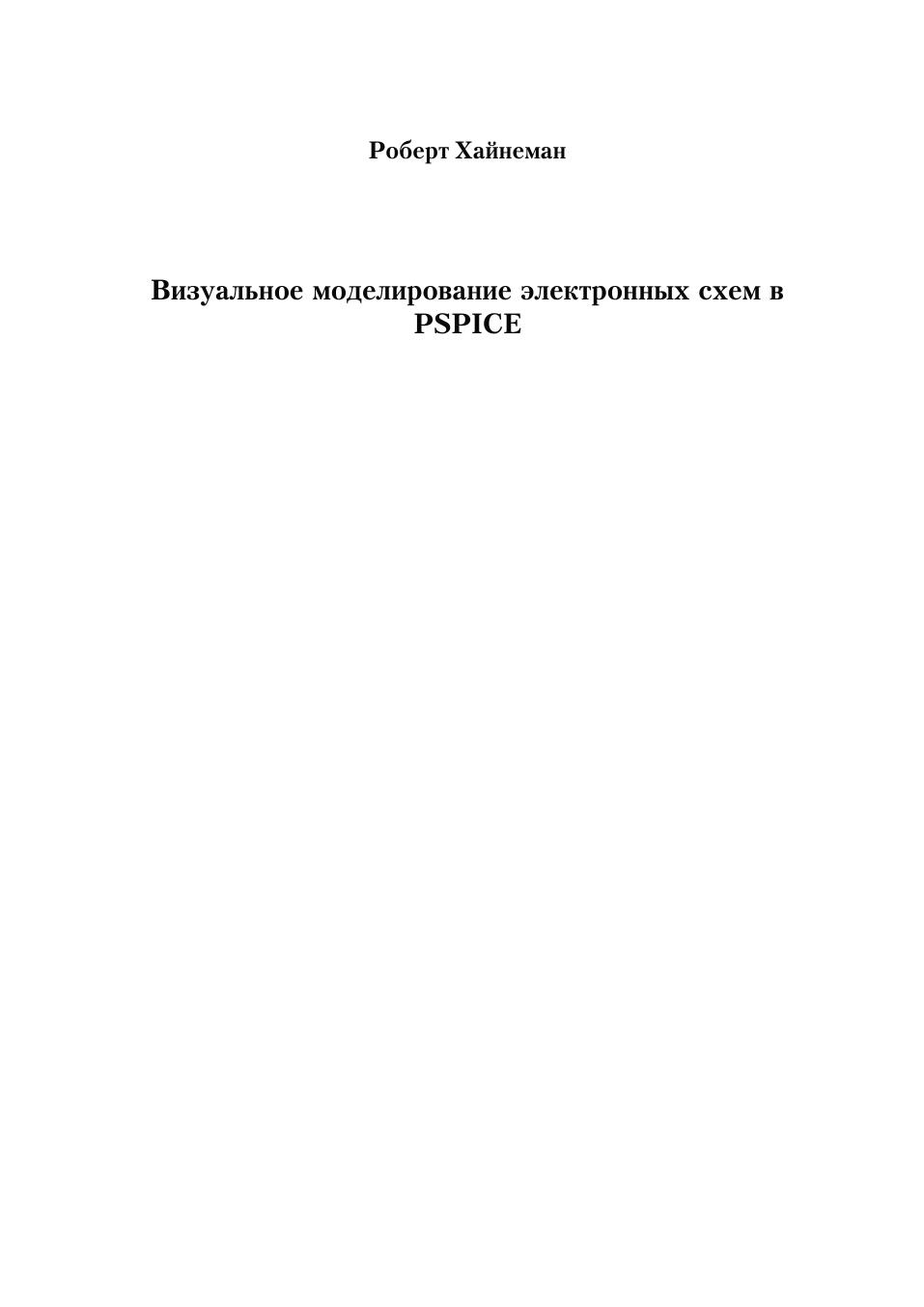 Роберт Хайнеман

Визуальное моделирование электронных схем в PSPICE